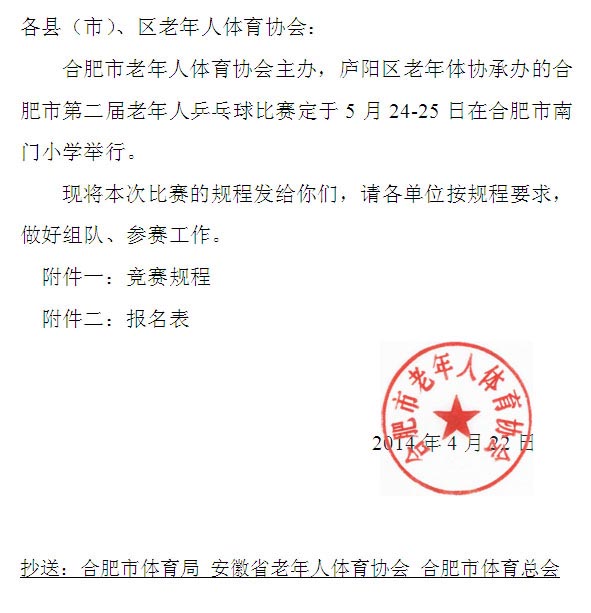 各县（市）、区老年人体育协会：

合肥市老年人体育协会主办，庐阳区老年体协承办的合肥市第二届老年人乒乓球比赛定于 5 月 24-25 日在合肥市南门小学举行。

现将本次比赛的规程发给你们，请各单位按规程要求，做好组队、参赛工作。

附件一：竞赛规程

附件二：报名表

合肥市老年人体育协会

2014 年 4 月 22 日

抄送：合肥市体育局 安徽省老年人体育协会 合肥市体育总会